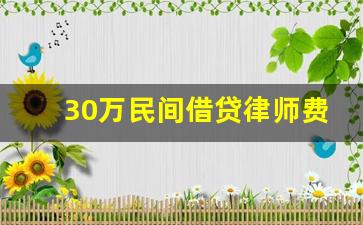 30万民间借贷律师费